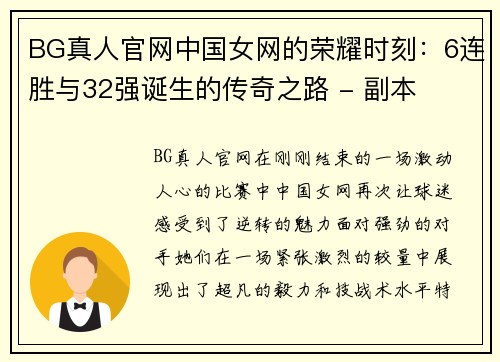 BG真人官网中国女网的荣耀时刻：6连胜与32强诞生的传奇之路 - 副本

BG真人官网在刚刚结束的一场激动人心的比赛中中国女网再次让球迷感受到了逆转的魅力面对强劲的对手她们在一场紧张激烈的较量中展现出了超凡的毅力和技战术水平特